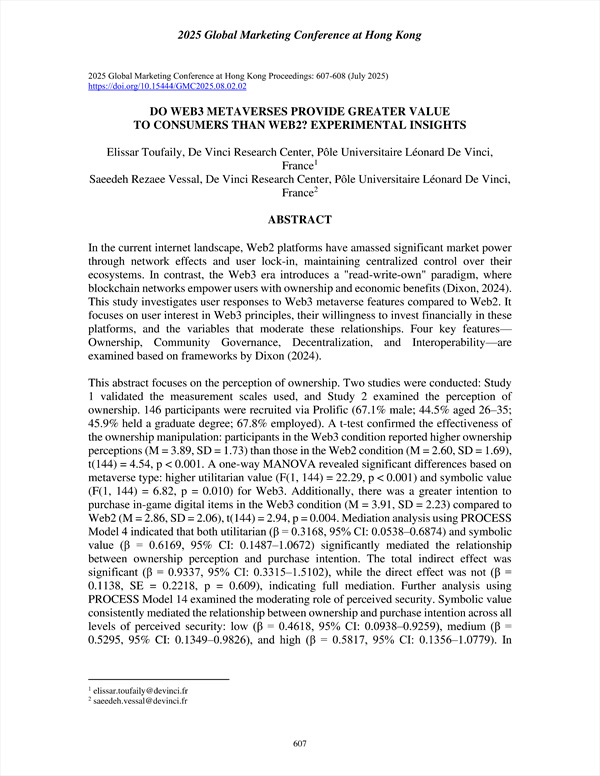 2025 Global Marketing Conference at Hong Kong

2025 Global Marketing Conference at Hong Kong Proceedings: 607-608 (July 2025)
https://doi.org/10.15444/GMC2025.08.02.02

DO WEB3 METAVERSES PROVIDE GREATER VALUE TO CONSUMERS THAN WEB2? EXPERIMENTAL INSIGHTS

Elissar Toufaily, De Vinci Research Center, Pôle Universitaire Léonard De Vinci, France$^1$
Saeedeh Rezaee Vessal, De Vinci Research Center, Pôle Universitaire Léonard De Vinci, France$^2$

ABSTRACT

In the current internet landscape, Web2 platforms have amassed significant market power through network effects and user lock-in, maintaining centralized control over their ecosystems. In contrast, the Web3 era introduces a "read-write-own" paradigm, where blockchain networks empower users with ownership and economic benefits (Dixon, 2024). This study investigates user responses to Web3 metaverse features compared to Web2. It focuses on user interest in Web3 principles, their willingness to invest financially in these platforms, and the variables that moderate these relationships. Four key features—Ownership, Community Governance, Decentralization, and Interoperability—are examined based on frameworks by Dixon (2024).

This abstract focuses on the perception of ownership. Two studies were conducted: Study 1 validated the measurement scales used, and Study 2 examined the perception of ownership. 146 participants were recruited via Prolific (67.1% male; 44.5% aged 26–35; 45.9% held a graduate degree; 67.8% employed). A t-test confirmed the effectiveness of the ownership manipulation: participants in the Web3 condition reported higher ownership perceptions (M = 3.89, SD = 1.73) than those in the Web2 condition (M = 2.60, SD = 1.69), t(144) = 4.54, p < 0.001. A one-way MANOVA revealed significant differences based on metaverse type: higher utilitarian value (F(1, 144) = 22.29, p < 0.001) and symbolic value (F(1, 144) = 6.82, p = 0.010) for Web3. Additionally, there was a greater intention to purchase in-game digital items in the Web3 condition (M = 3.91, SD = 2.23) compared to Web2 (M = 2.86, SD = 2.06), t(144) = 2.94, p = 0.004. Mediation analysis using PROCESS Model 4 indicated that both utilitarian (β = 0.3168, 95% CI: 0.0538–0.6874) and symbolic value (β = 0.6169, 95% CI: 0.1487–1.0672) significantly mediated the relationship between ownership perception and purchase intention. The total indirect effect was significant (β = 0.9337, 95% CI: 0.3315–1.5102), while the direct effect was not (β = 0.1138, SE = 0.2218, p = 0.609), indicating full mediation. Further analysis using PROCESS Model 14 examined the moderating role of perceived security. Symbolic value consistently mediated the relationship between ownership and purchase intention across all levels of perceived security: low (β = 0.4618, 95% CI: 0.0938–0.9259), medium (β = 0.5295, 95% CI: 0.1349–0.9826), and high (β = 0.5817, 95% CI: 0.1356–1.0779). In

$^1$ elissar.toufaily@devinci.fr
$^2$ saeedeh.vessal@devinci.fr

607